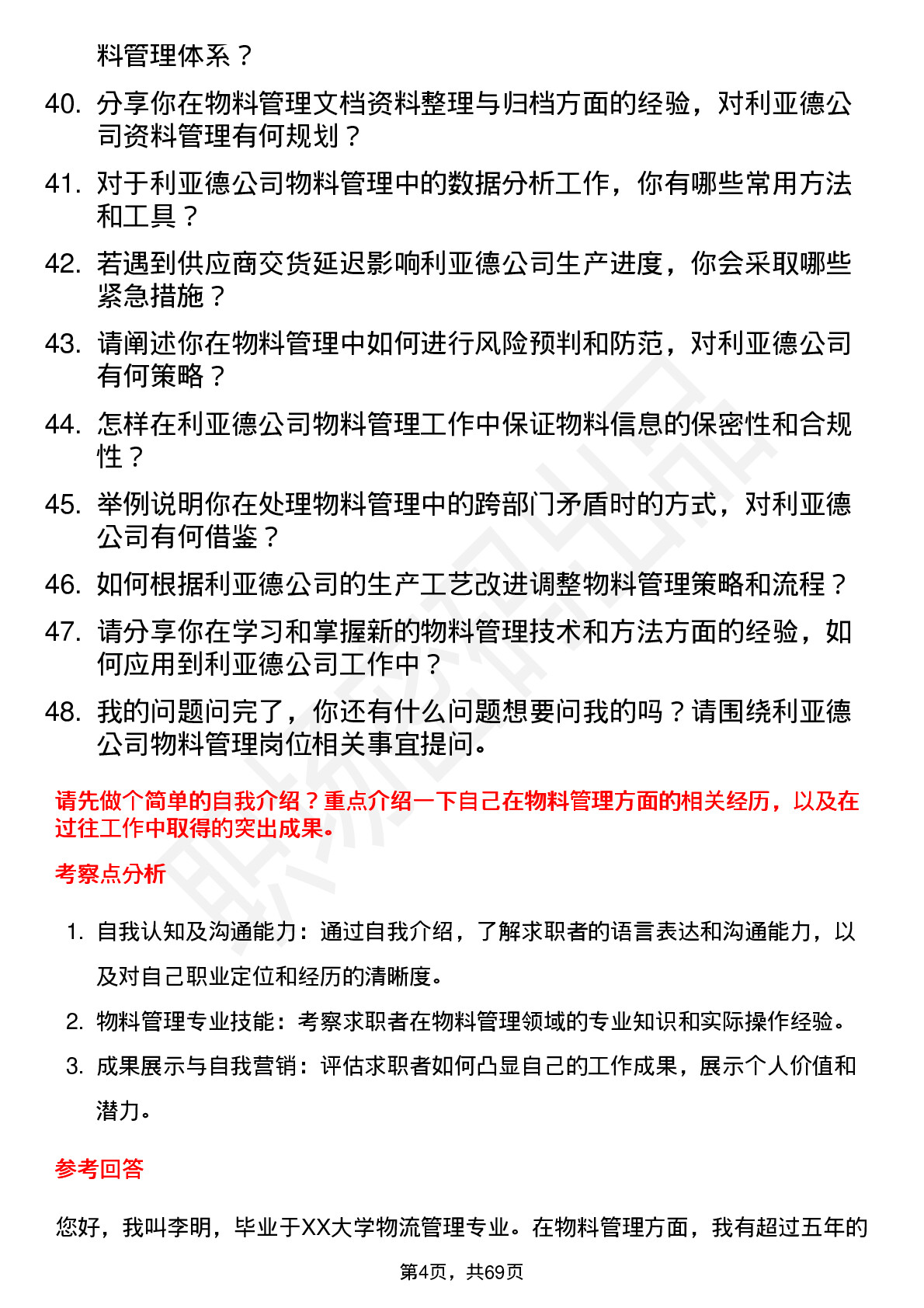 料管理体系？

40. 分享你在物料管理文档资料整理与归档方面的经验，对利亚德公司资料管理有何规划？

41. 对于利亚德公司物料管理中的数据分析工作，你有哪些常用方法和工具？

42. 若遇到供应商交货延迟影响利亚德公司生产进度，你会采取哪些紧急措施？

43. 请阐述你在物料管理中如何进行风险预判和防范，对利亚德公司有何策略？

44. 怎样在利亚德公司物料管理工作中保证物料信息的保密性和合规性？

45. 举例说明你在处理物料管理中的跨部门矛盾时的方式，对利亚德公司有何借鉴？

46. 如何根据利亚德公司的生产工艺改进调整物料管理策略和流程？

47. 请分享你在学习和掌握新的物料管理技术和方法方面的经验，如何应用到利亚德公司工作中？

48. 我的问题问完了，你还有什么问题想要问我的吗？请围绕利亚德公司物料管理岗位相关事宜提问。

请先做个简单的自我介绍？重点介绍一下自己在物料管理方面的相关经历，以及在过往工作中取得的突出成果。

考察点分析

1. 自我认知及沟通能力：通过自我介绍，了解求职者的语言表达和沟通能力，以及对自己职业定位和经历的清晰度。

2. 物料管理专业技能：考察求职者在物料管理领域的专业知识和实际操作经验。

3. 成果展示与自我营销：评估求职者如何凸显自己的工作成果，展示个人价值和潜力。

参考回答

您好，我叫李明，毕业于XX大学物流管理专业。在物料管理方面，我有超过五年的

第4页，共69页